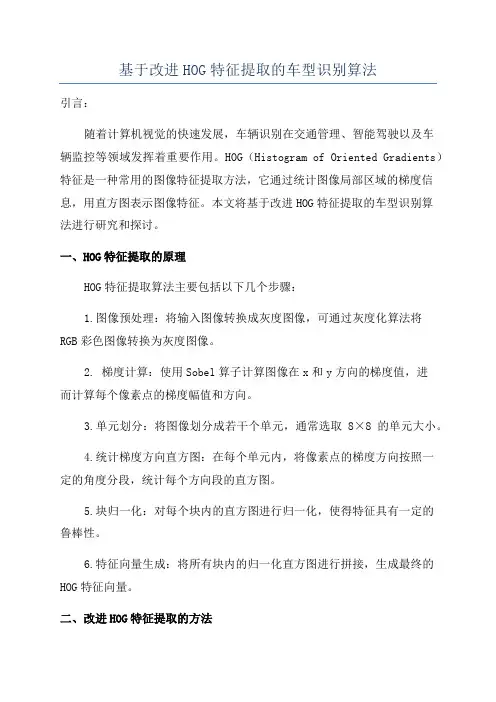 基于改进HOG特征提取的车型识别算法

引言:

随着计算机视觉的快速发展，车辆识别在交通管理、智能驾驶以及车辆监控等领域发挥着重要作用。HOG（Histogram of Oriented Gradients）特征是一种常用的图像特征提取方法，它通过统计图像局部区域的梯度信息，用直方图表示图像特征。本文将基于改进HOG特征提取的车型识别算法进行研究和探讨。

一、HOG特征提取的原理

HOG特征提取算法主要包括以下几个步骤：

1.图像预处理：将输入图像转换成灰度图像，可通过灰度化算法将RGB彩色图像转换为灰度图像。

2. 梯度计算：使用Sobel算子计算图像在x和y方向的梯度值，进而计算每个像素点的梯度幅值和方向。

3.单元划分：将图像划分成若干个单元，通常选取 8×8 的单元大小。

4.统计梯度方向直方图：在每个单元内，将像素点的梯度方向按照一定的角度分段，统计每个方向段的直方图。

5.块归一化：对每个块内的直方图进行归一化，使得特征具有一定的鲁棒性。

6.特征向量生成：将所有块内的归一化直方图进行拼接，生成最终的HOG特征向量。

二、改进HOG特征提取的方法